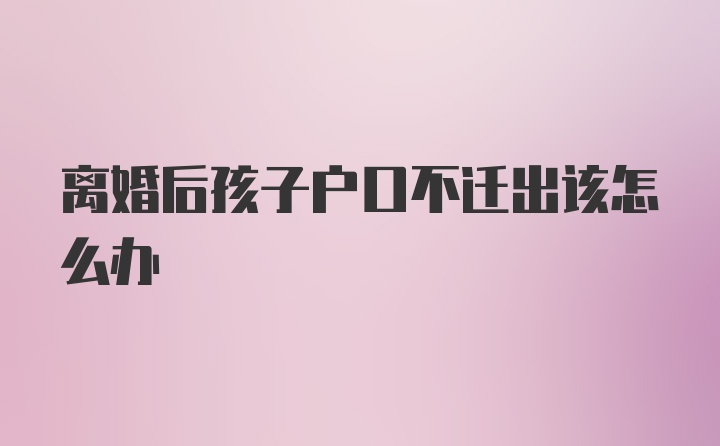 离婚后孩子户口不迁出该怎么办